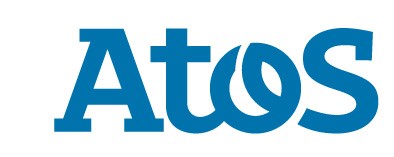 AtoS